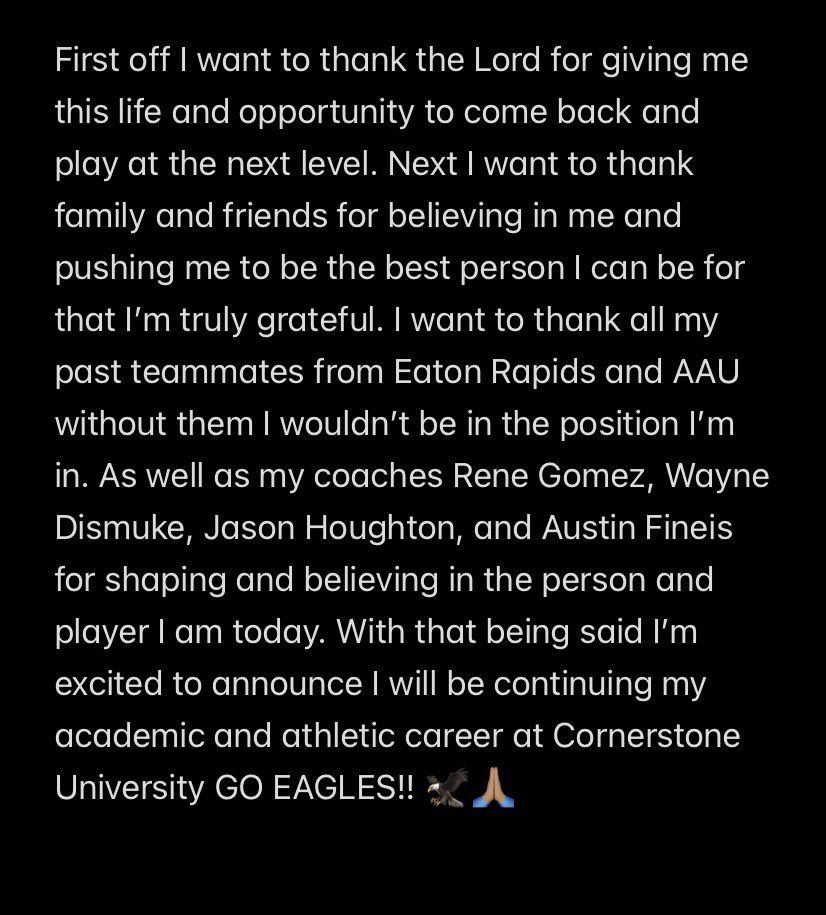 First off I want to thank the Lord for giving me this life and opportunity to come back and play at the next level. Next I want to thank family and friends for believing in me and pushing me to be the best person I can be for that I'm truly grateful. I want to thank all my past teammates from Eaton Rapids and AAU without them I wouldn't be in the position I'm in. As well as my coaches Rene Gomez, Wayne Dismuke, Jason Houghton, and Austin Fineis for shaping and believing in the person and player I am today. With that being said I'm excited to announce I will be continuing my academic and athletic career at Cornerstone University GO EAGLES!! 🦅🙏🏽